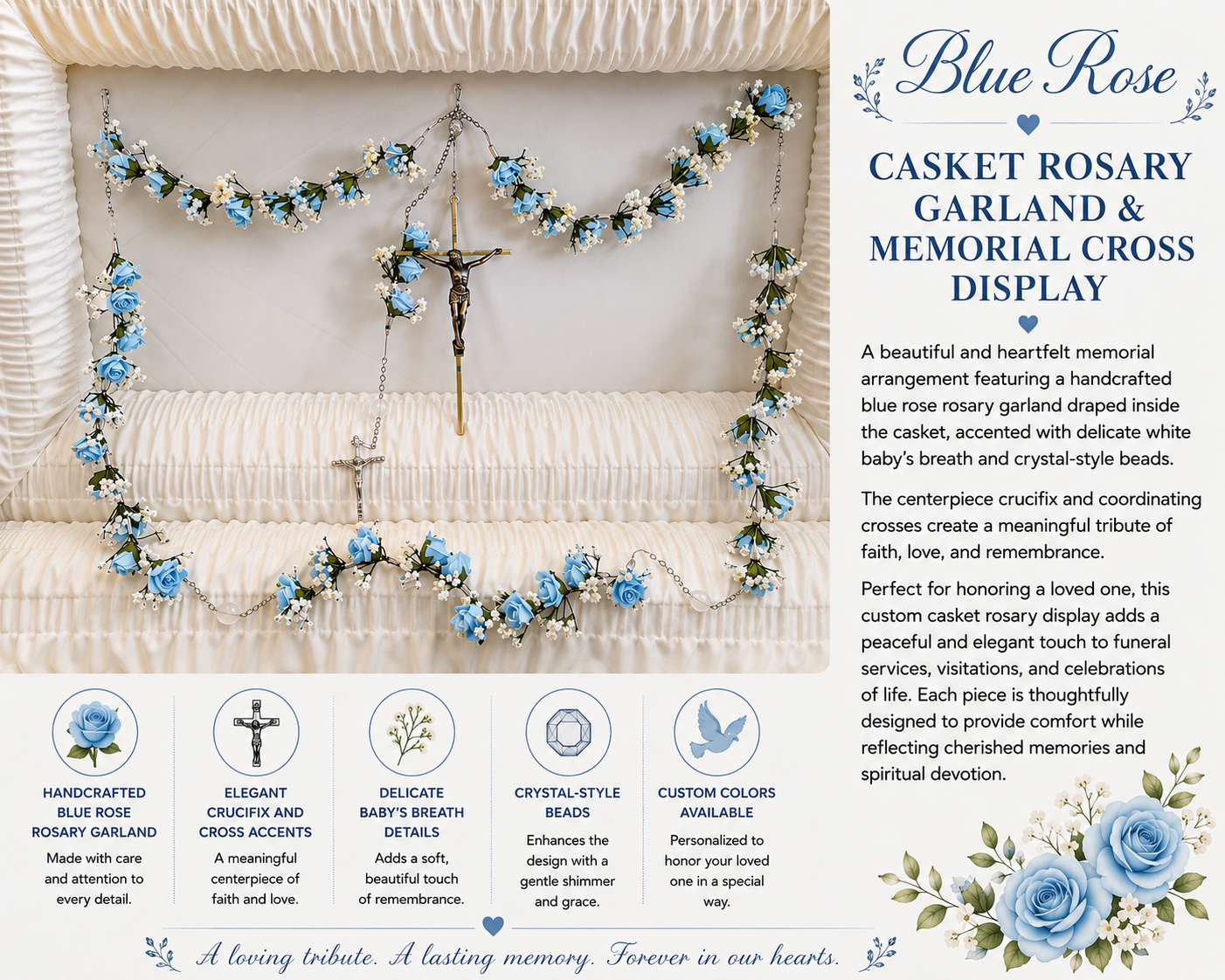 Blue Rose

CASKET ROSARY GARLAND & MEMORIAL CROSS DISPLAY

A beautiful and heartfelt memorial arrangement featuring a handcrafted blue rose rosary garland draped inside the casket, accented with delicate white baby's breath and crystal-style beads.

The centerpiece crucifix and coordinating crosses create a meaningful tribute of faith, love, and remembrance.

Perfect for honoring a loved one, this custom casket rosary display adds a peaceful and elegant touch to funeral services, visitations, and celebrations of life. Each piece is thoughtfully designed to provide comfort while reflecting cherished memories and spiritual devotion.

HANDCRAFTED BLUE ROSE ROSARY GARLAND
Made with care and attention to every detail.

ELEGANT CRUCIFIX AND CROSS ACCENTS
A meaningful centerpiece of faith and love.

DELICATE BABY'S BREATH DETAILS
Adds a soft, beautiful touch of remembrance.

CRYSTAL-STYLE BEADS
Enhances the design with a gentle shimmer and grace.

CUSTOM COLORS AVAILABLE
Personalized to honor your loved one in a special way.

A loving tribute. A lasting memory. Forever in our hearts.